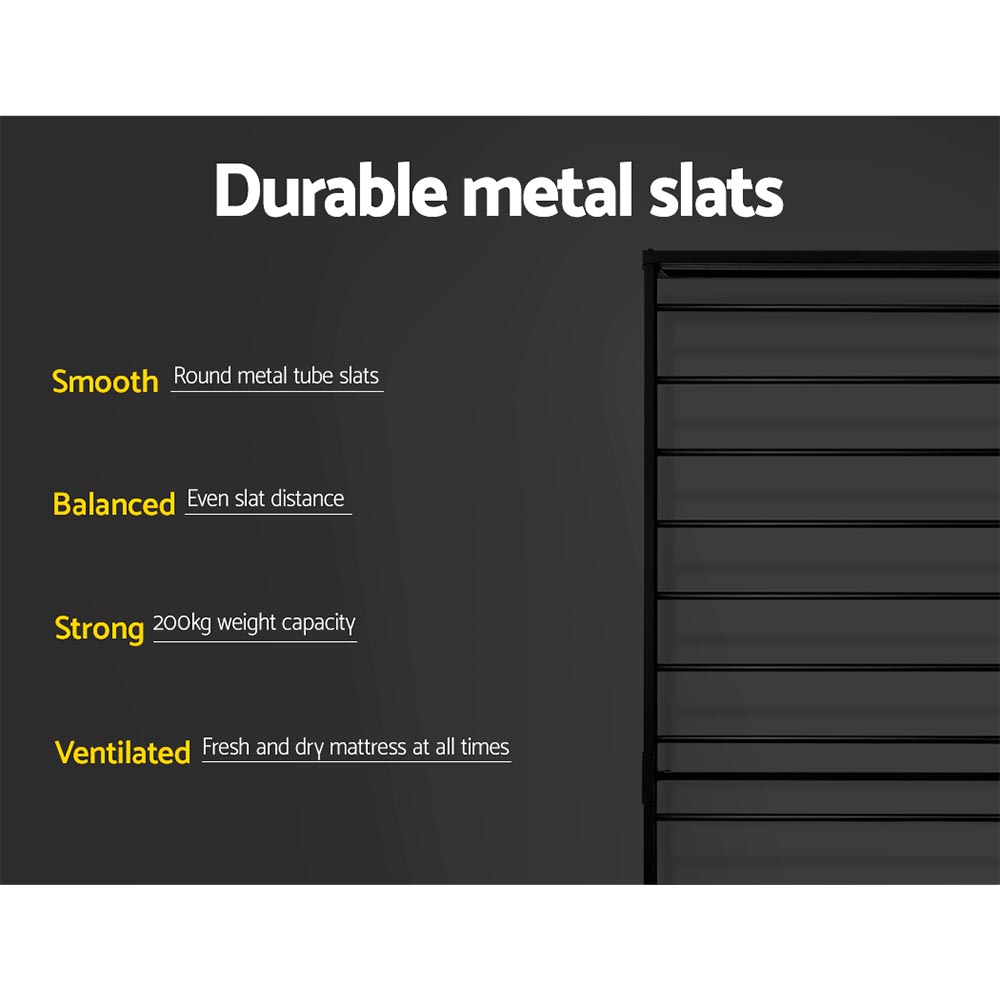 Durable metal slats

Smooth Round metal tube slats

Balanced Even slat distance

Strong 200kg weight capacity

Ventilated Fresh and dry mattress at all times